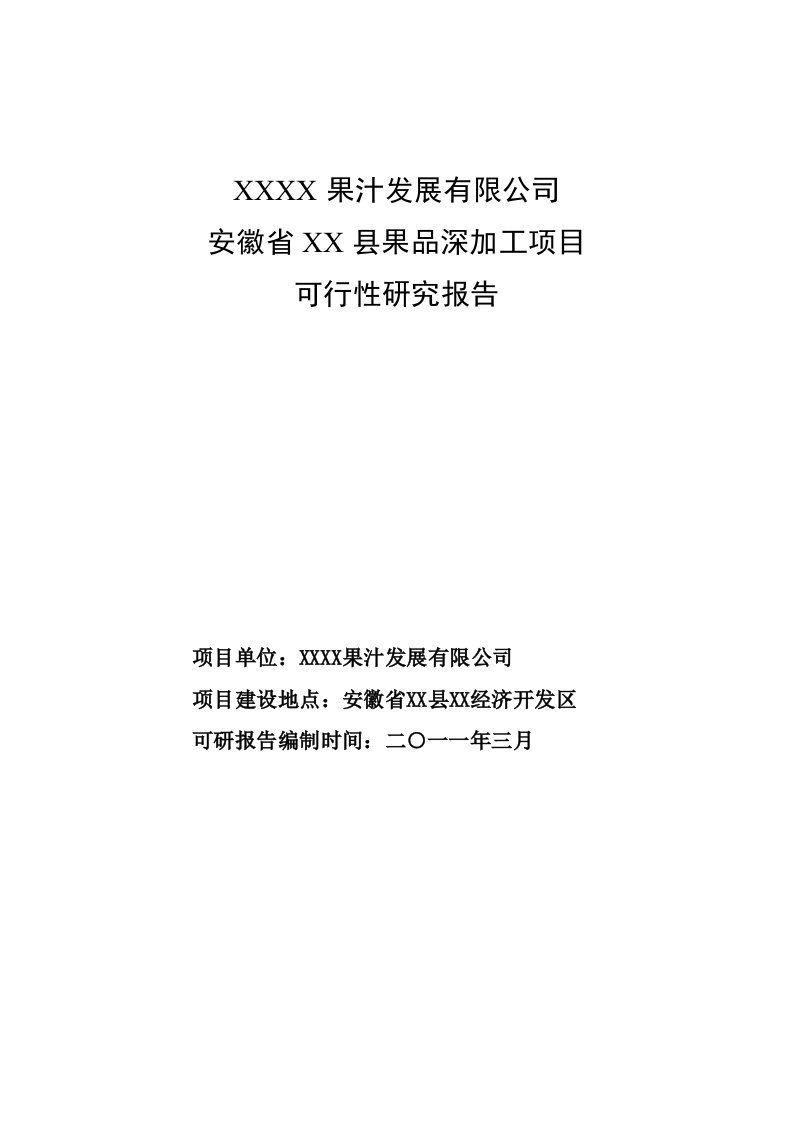 XXXX 果汁发展有限公司
安徽省 XX 县果品深加工项目
可行性研究报告

项目单位：XXXX果汁发展有限公司
项目建设地点：安徽省XX县XX经济开发区
可研报告编制时间：二〇一一年三月